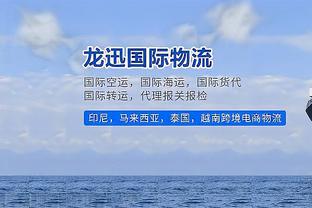 龙迅国际物流

国际空运，国际海运，国际货代
国际转运，代理报关报检

印尼，马来西亚，泰国，越南跨境电商物流